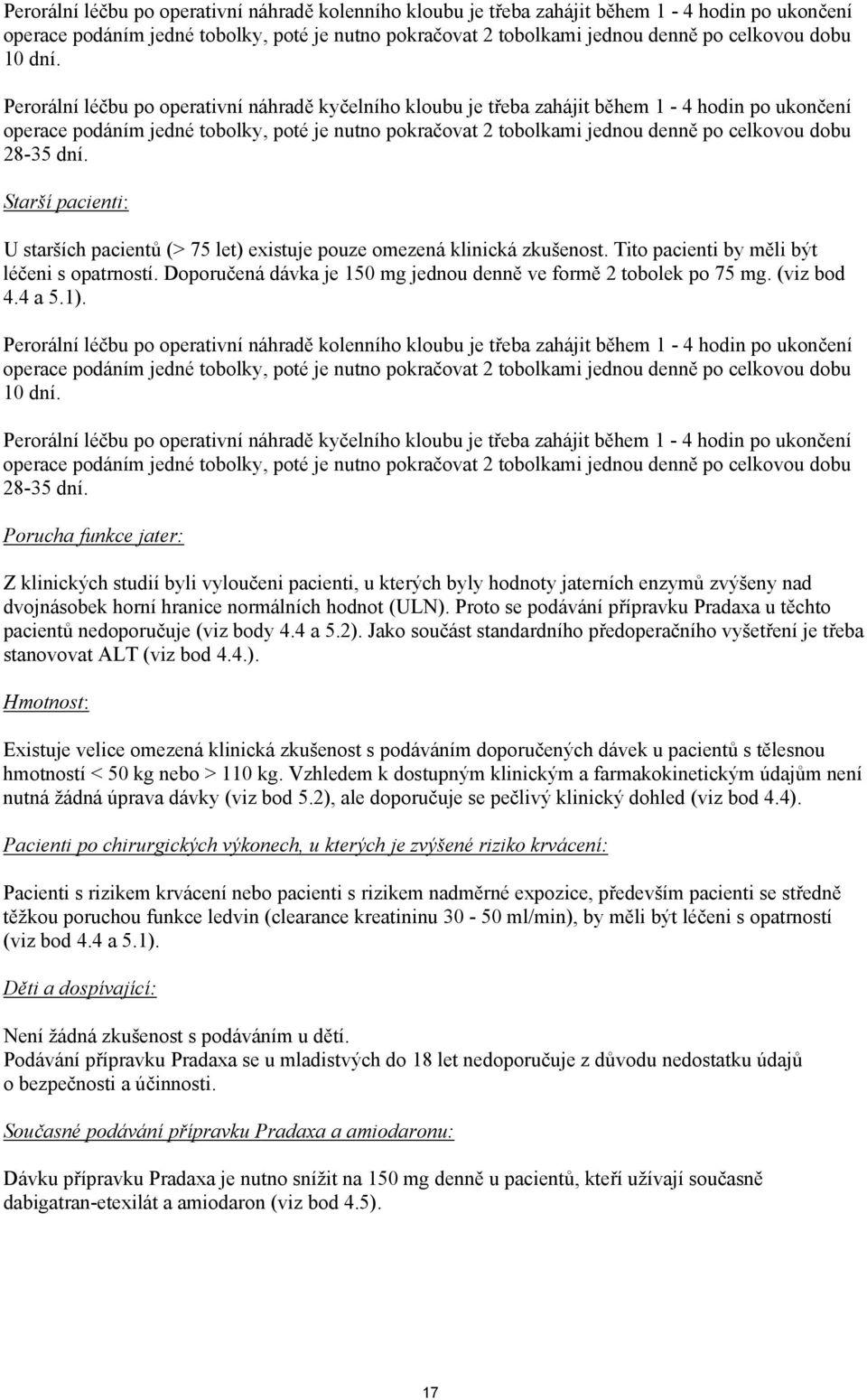 Perorální léčbu po operativní náhradě kolenního kloubu je třeba zahájit během 1 - 4 hodin po ukončení operace podáním jedné tobolky, poté je nutno pokračovat 2 tobolkami jednou denně po celkovou dobu 10 dní.

Perorální léčbu po operativní náhradě kyčelního kloubu je třeba zahájit během 1 - 4 hodin po ukončení operace podáním jedné tobolky, poté je nutno pokračovat 2 tobolkami jednou denně po celkovou dobu 28-35 dní.

Starší pacienti:

U starších pacientů (> 75 let) existuje pouze omezená klinická zkušenost. Tito pacienti by měli být léčeni s opatrností. Doporučená dávka je 150 mg jednou denně ve formě 2 tobolek po 75 mg. (viz bod 4.4 a 5.1).

Perorální léčbu po operativní náhradě kolenního kloubu je třeba zahájit během 1 - 4 hodin po ukončení operace podáním jedné tobolky, poté je nutno pokračovat 2 tobolkami jednou denně po celkovou dobu 10 dní.

Perorální léčbu po operativní náhradě kyčelního kloubu je třeba zahájit během 1 - 4 hodin po ukončení operace podáním jedné tobolky, poté je nutno pokračovat 2 tobolkami jednou denně po celkovou dobu 28-35 dní.

Porucha funkce jater:

Z klinických studií byli vyloučeni pacienti, u kterých byly hodnoty jaterních enzymů zvýšeny nad dvojnásobek horní hranice normálních hodnot (ULN). Proto se podávání přípravku Pradaxa u těchto pacientů nedoporučuje (viz body 4.4 a 5.2). Jako součást standardního předoperačního vyšetření je třeba stanovovat ALT (viz bod 4.4.).

Hmotnost:

Existuje velice omezená klinická zkušenost s podáváním doporučených dávek u pacientů s tělesnou hmotností < 50 kg nebo > 110 kg. Vzhledem k dostupným klinickým a farmakokinetickým údajům není nutná žádná úprava dávky (viz bod 5.2), ale doporučuje se pečlivý klinický dohled (viz bod 4.4).

Pacienti po chirurgických výkonech, u kterých je zvýšené riziko krvácení:

Pacienti s rizikem krvácení nebo pacienti s rizikem nadměrné expozice, především pacienti se středně těžkou poruchou funkce ledvin (clearance kreatininu 30 - 50 ml/min), by měli být léčeni s opatrností (viz bod 4.4 a 5.1).

Děti a dospívající:

Není žádná zkušenost s podáváním u dětí.
Podávání přípravku Pradaxa se u mladistvých do 18 let nedoporučuje z důvodu nedostatku údajů o bezpečnosti a účinnosti.

Současné podávání přípravku Pradaxa a amiodaronu:

Dávku přípravku Pradaxa je nutno snížit na 150 mg denně u pacientů, kteří užívají současně dabigatran-etexilát a amiodaron (viz bod 4.5).

17